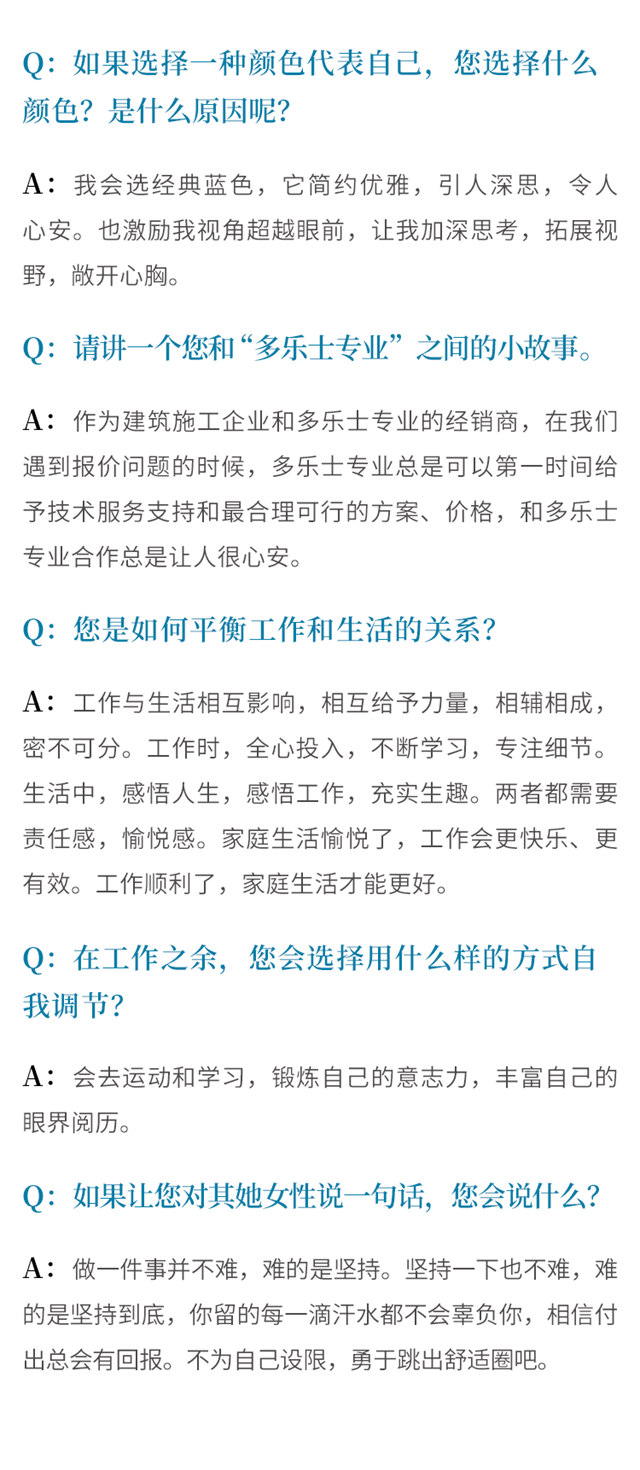 Q：如果选择一种颜色代表自己，您选择什么颜色？是什么原因呢？

A：我会选经典蓝色，它简约优雅，引人深思，令人心安。也激励我视角超越眼前，让我加深思考，拓展视野，敞开心胸。

Q：请讲一个您和“多乐士专业”之间的小故事。

A：作为建筑施工企业和多乐士专业的经销商，在我们遇到报价问题的时候，多乐士专业总是可以第一时间给予技术服务支持和最合理可行的方案、价格，和多乐士专业合作总是让人很心安。

Q：您是如何平衡工作和生活的关系？

A：工作与生活相互影响，相互给予力量，相辅相成，密不可分。工作时，全心投入，不断学习，专注细节。生活中，感悟人生，感悟工作，充实生趣。两者都需要责任感，愉悦感。家庭生活愉悦了，工作会更快乐、更有效。工作顺利了，家庭生活才能更好。

Q：在工作之余，您会选择用什么样的方式自我调节？

A：会去运动和学习，锻炼自己的意志力，丰富自己的眼界阅历。

Q：如果让您对其她女性说一句话，您会说什么？

A：做一件事并不难，难的是坚持。坚持一下也不难，难的是坚持到底，你留的每一滴汗水都不会辜负你，相信付出总会有回报。不为自己设限，勇于跳出舒适圈吧。